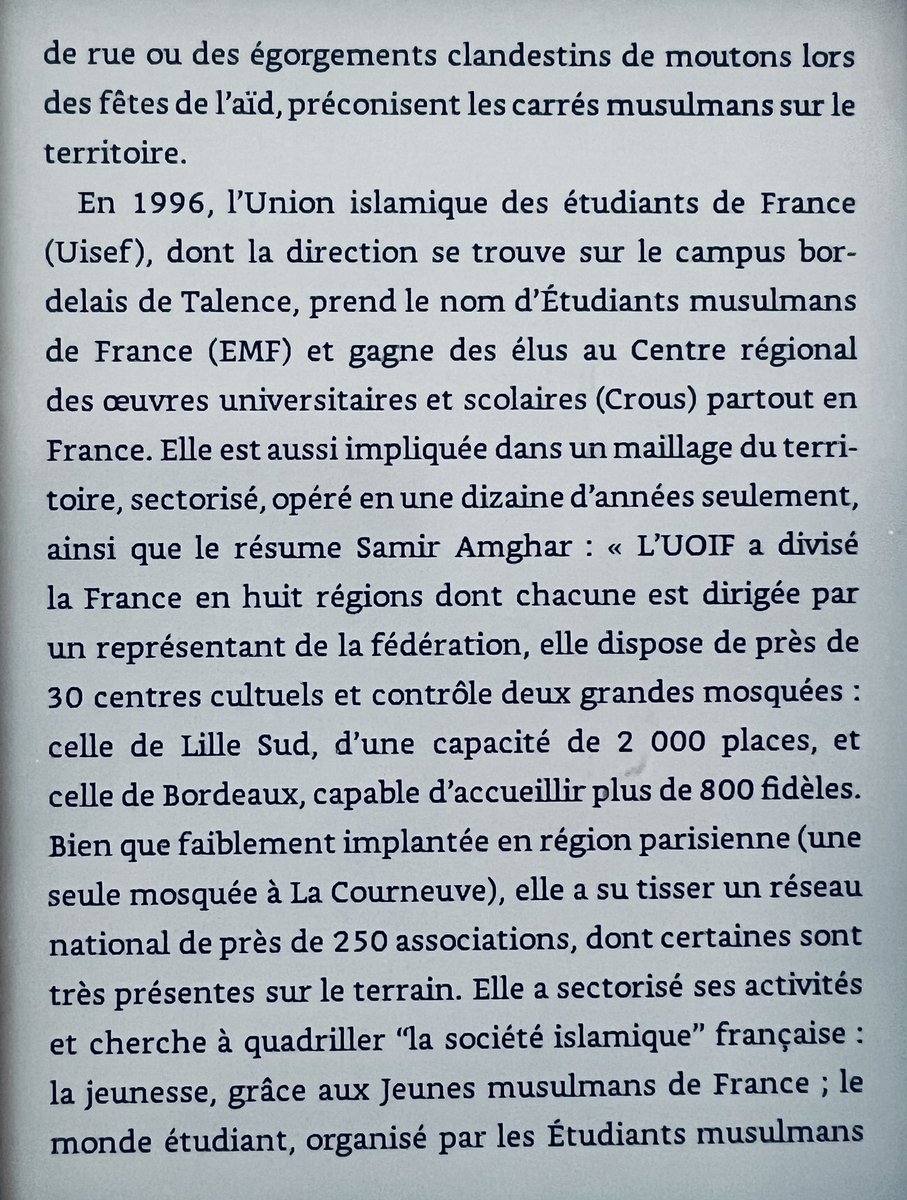 de rue ou des égorgements clandestins de moutons lors des fêtes de l'aïd, préconisent les carrés musulmans sur le territoire.

En 1996, l'Union islamique des étudiants de France (Uisef), dont la direction se trouve sur le campus bordelais de Talence, prend le nom d'Étudiants musulmans de France (EMF) et gagne des élus au Centre régional des œuvres universitaires et scolaires (Crous) partout en France. Elle est aussi impliquée dans un maillage du territoire, sectorisé, opéré en une dizaine d'années seulement, ainsi que le résume Samir Amghar : « L'UOIF a divisé la France en huit régions dont chacune est dirigée par un représentant de la fédération, elle dispose de près de 30 centres cultuels et contrôle deux grandes mosquées : celle de Lille Sud, d'une capacité de 2 000 places, et celle de Bordeaux, capable d'accueillir plus de 800 fidèles. Bien que faiblement implantée en région parisienne (une seule mosquée à La Courneuve), elle a su tisser un réseau national de près de 250 associations, dont certaines sont très présentes sur le terrain. Elle a sectorisé ses activités et cherche à quadriller "la société islamique" française : la jeunesse, grâce aux Jeunes musulmans de France ; le monde étudiant, organisé par les Étudiants musulmans